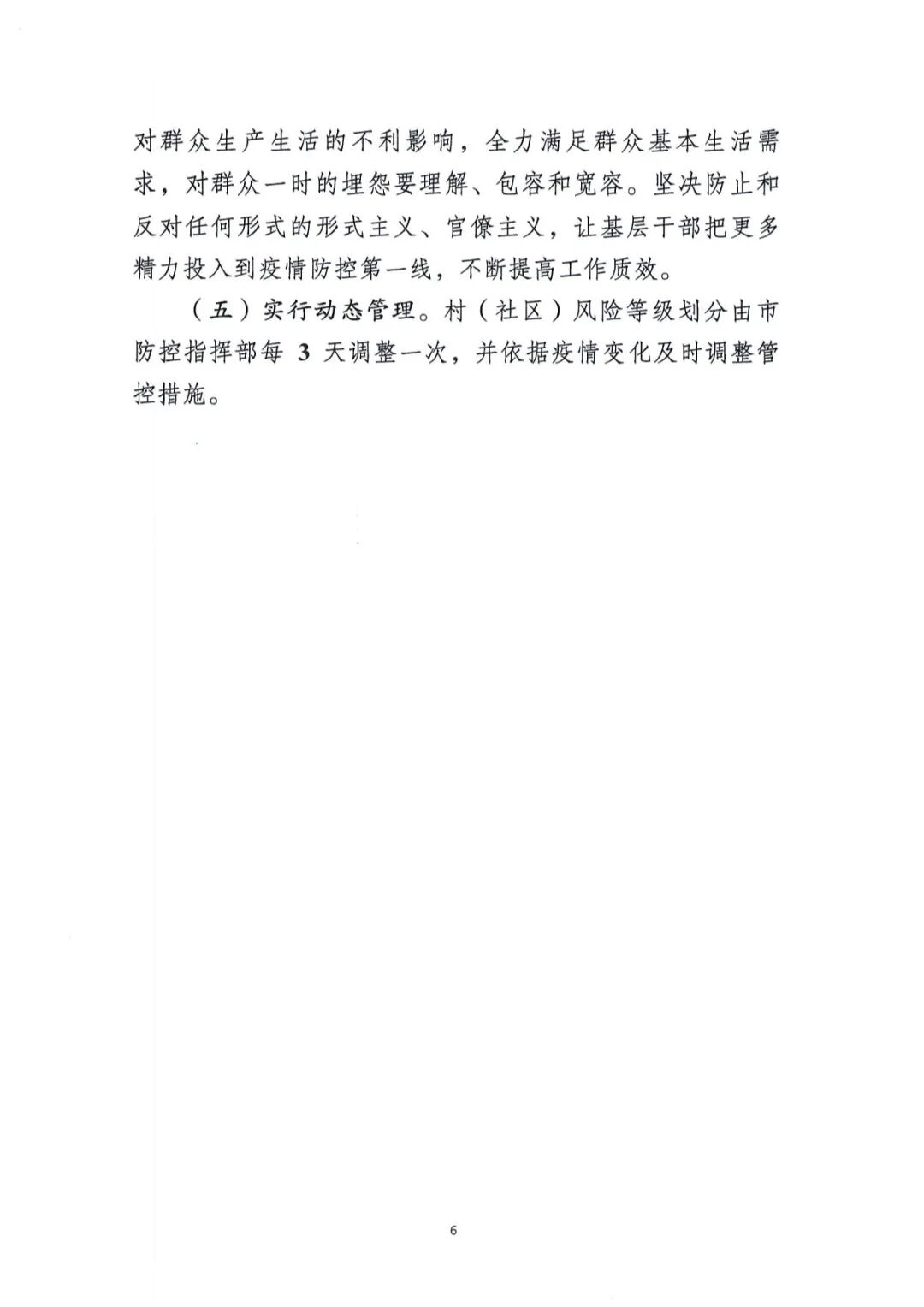 对群众生产生活的不利影响，全力满足群众基本生活需求，对群众一时的埋怨要理解、包容和宽容。坚决防止和反对任何形式的形式主义、官僚主义，让基层干部把更多精力投入到疫情防控第一线，不断提高工作质效。

（五）实行动态管理。村（社区）风险等级划分由市防控指挥部每3天调整一次，并依据疫情变化及时调整管控措施。

6